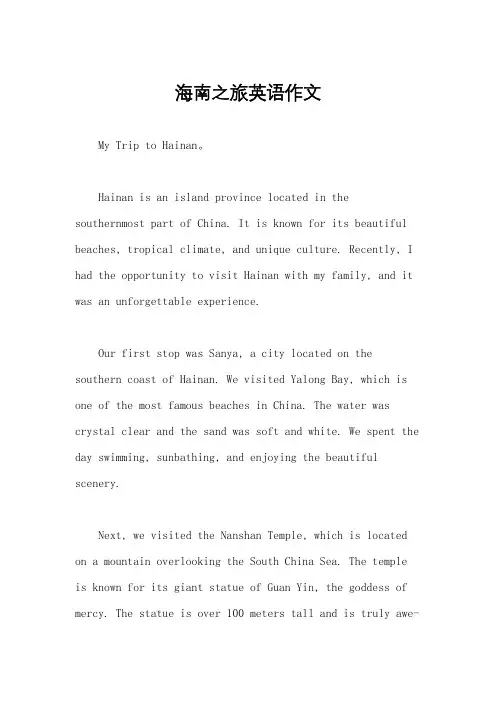 海南之旅英语作文

My Trip to Hainan。

Hainan is an island province located in the southernmost part of China. It is known for its beautiful beaches, tropical climate, and unique culture. Recently, I had the opportunity to visit Hainan with my family, and it was an unforgettable experience.

Our first stop was Sanya, a city located on the southern coast of Hainan. We visited Yalong Bay, which is one of the most famous beaches in China. The water was crystal clear and the sand was soft and white. We spent the day swimming, sunbathing, and enjoying the beautiful scenery.

Next, we visited the Nanshan Temple, which is located on a mountain overlooking the South China Sea. The temple is known for its giant statue of Guan Yin, the goddess of mercy. The statue is over 100 meters tall and is truly awe-